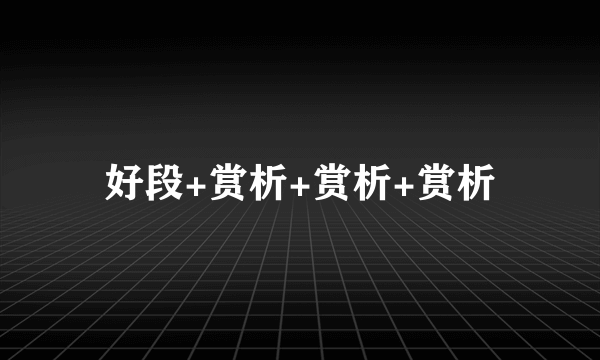 好段+赏析+赏析+赏析